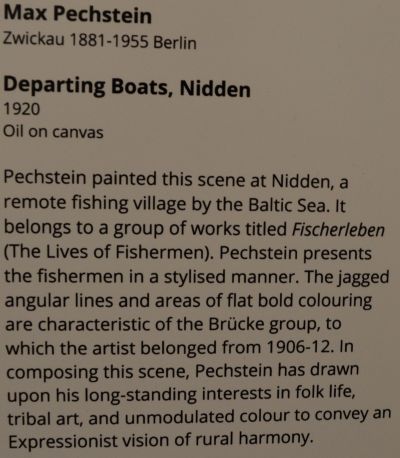 Max Pechstein
Zwickau 1881-1955 Berlin

Departing Boats, Nidden
1920
Oil on canvas

Pechstein painted this scene at Nidden, a remote fishing village by the Baltic Sea. It belongs to a group of works titled Fischerleben (The Lives of Fishermen). Pechstein presents the fishermen in a stylised manner. The jagged angular lines and areas of flat bold colouring are characteristic of the Brücke group, to which the artist belonged from 1906-12. In composing this scene, Pechstein has drawn upon his long-standing interests in folk life, tribal art, and unmodulated colour to convey an Expressionist vision of rural harmony.